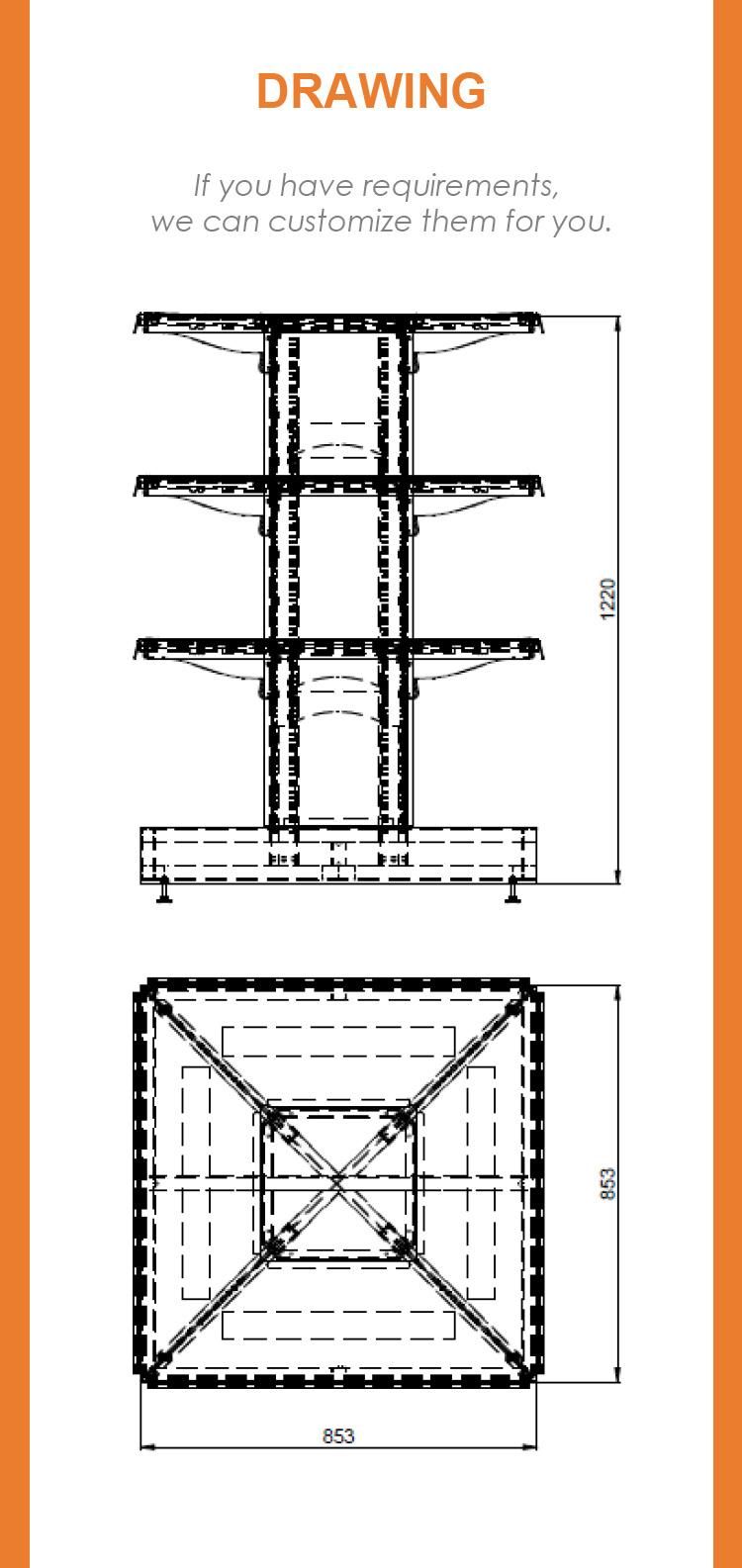 DRAWING

If you have requirements, we can customize them for you.

1220

853

853